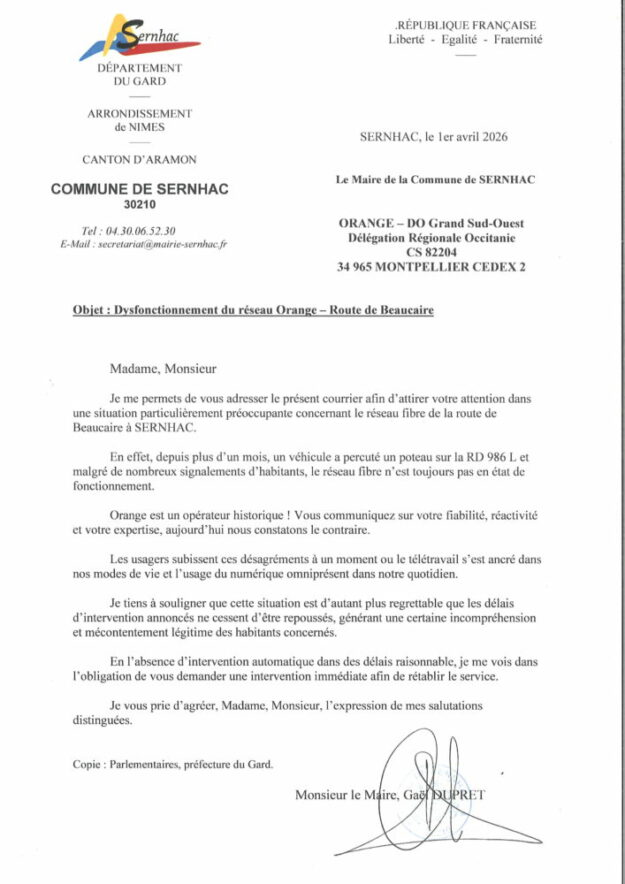 Sernhac

DÉPARTEMENT DU GARD

ARRONDISSEMENT de NIMES

CANTON D'ARAMON

COMMUNE DE SERNHAC
30210

Tel : 04.30.06.52.30
E-Mail : secretariat@mairie-sernhac.fr

.RÉPUBLIQUE FRANÇAISE
Liberté - Egalité - Fraternité

SERNHAC, le 1er avril 2026

Le Maire de la Commune de SERNHAC

ORANGE – DO Grand Sud-Ouest
Délégation Régionale Occitanie
CS 82204
34 965 MONTPELLIER CEDEX 2

Objet : Dysfonctionnement du réseau Orange – Route de Beaucaire

Madame, Monsieur

Je me permets de vous adresser le présent courrier afin d'attirer votre attention dans une situation particulièrement préoccupante concernant le réseau fibre de la route de Beaucaire à SERNHAC.

En effet, depuis plus d'un mois, un véhicule a percuté un poteau sur la RD 986 L et malgré de nombreux signalements d'habitants, le réseau fibre n'est toujours pas en état de fonctionnement.

Orange est un opérateur historique ! Vous communiquez sur votre fiabilité, réactivité et votre expertise, aujourd'hui nous constatons le contraire.

Les usagers subissent ces désagréments à un moment ou le télétravail s'est ancré dans nos modes de vie et l'usage du numérique omniprésent dans notre quotidien.

Je tiens à souligner que cette situation est d'autant plus regrettable que les délais d'intervention annoncés ne cessent d'être repoussés, générant une certaine incompréhension et mécontentement légitime des habitants concernés.

En l'absence d'intervention automatique dans des délais raisonnable, je me vois dans l'obligation de vous demander une intervention immédiate afin de rétablir le service.

Je vous prie d'agréer, Madame, Monsieur, l'expression de mes salutations distinguées.

Copie : Parlementaires, préfecture du Gard.

Monsieur le Maire, Gaël DUPRET